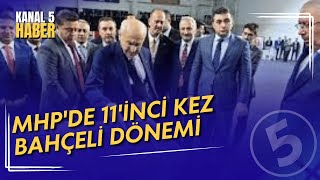 KANAL 5
HABER

MHP'DE 11'İNCİ KEZ
BAHÇELİ DÖNEMİ

5